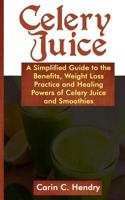 Celery Juice

A Simplified Guide to the Benefits, Weight Loss Practice and Healing Powers of Celery Juice and Smoothies

Carin C. Hendry